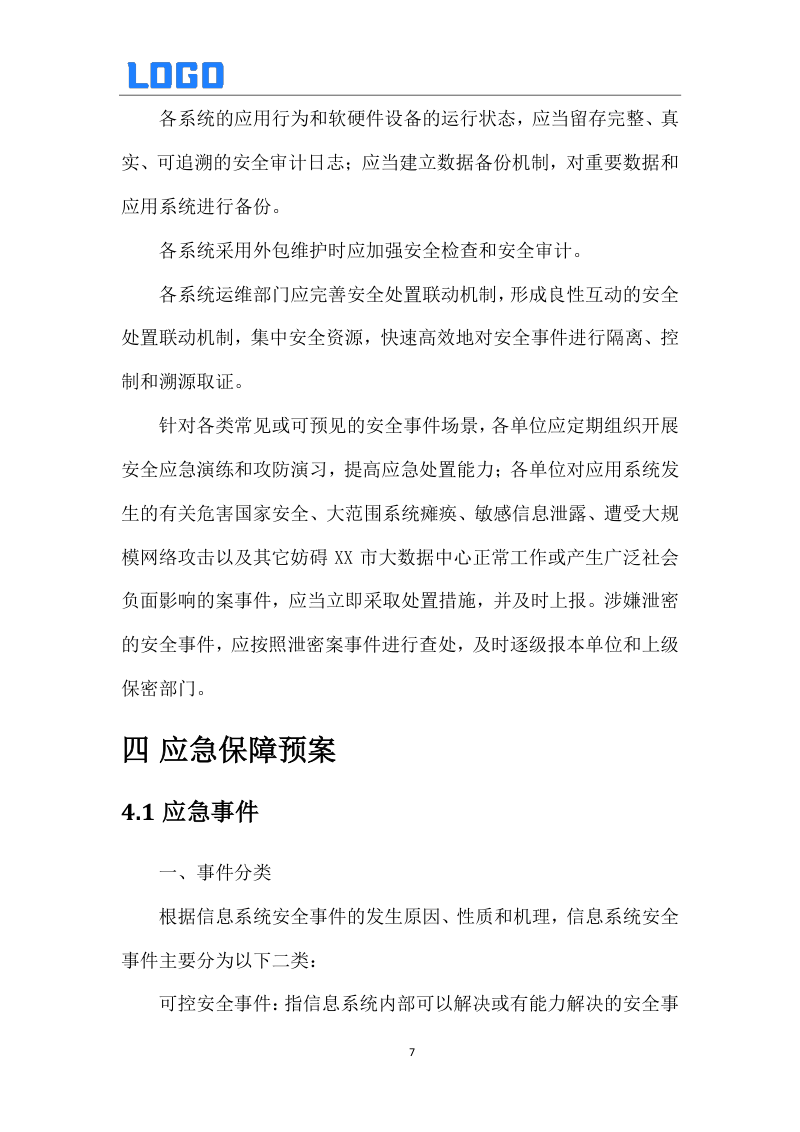 LOGO

各系统的应用行为和软硬件设备的运行状态，应当留存完整、真实、可追溯的安全审计日志；应当建立数据备份机制，对重要数据和应用系统进行备份。

各系统采用外包维护时应加强安全检查和安全审计。

各系统运维部门应完善安全处置联动机制，形成良性互动的安全处置联动机制，集中安全资源，快速高效地对安全事件进行隔离、控制和溯源取证。

针对各类常见或可预见的安全事件场景，各单位应定期组织开展安全应急演练和攻防演习，提高应急处置能力；各单位对应用系统发生的有关危害国家安全、大范围系统瘫痪、敏感信息泄露、遭受大规模网络攻击以及其它妨碍 XX 市大数据中心正常工作或产生广泛社会负面影响的案事件，应当立即采取处置措施，并及时上报。涉嫌泄密的安全事件，应按照泄密案事件进行查处，及时逐级报本单位和上级保密部门。

四 应急保障预案

4.1 应急事件

一、事件分类

根据信息系统安全事件的发生原因、性质和机理，信息系统安全事件主要分为以下二类：

可控安全事件：指信息系统内部可以解决或有能力解决的安全事

7